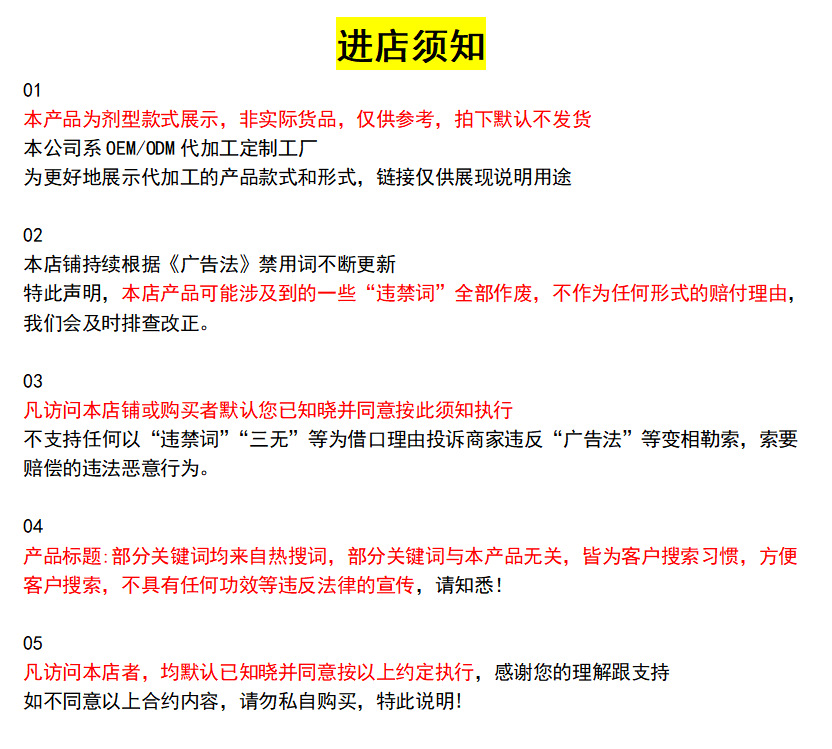 进店须知

01
本产品为剂型款式展示，非实际货品，仅供参考，拍下默认不发货
本公司系 OEM/ODM 代加工定制工厂
为更好地展示代加工的产品款式和形式，链接仅供展现说明用途

02
本店铺持续根据《广告法》禁用词不断更新
特此声明，本店产品可能涉及到的一些“违禁词”全部作废，不作为任何形式的赔付理由，我们会及时排查改正。

03
凡访问本店铺或购买者默认您已知晓并同意按此须知执行
不支持任何以“违禁词”“三无”等为借口理由投诉商家违反“广告法”等变相勒索，索要赔偿的违法恶意行为。

04
产品标题:部分关键词均来自热搜词，部分关键词与本产品无关，皆为客户搜索习惯，方便客户搜索，不具有任何功效等违反法律的宣传，请知悉!

05
凡访问本店者，均默认已知晓并同意按以上约定执行，感谢您的理解跟支持
如不同意以上合约内容，请勿私自购买，特此说明!